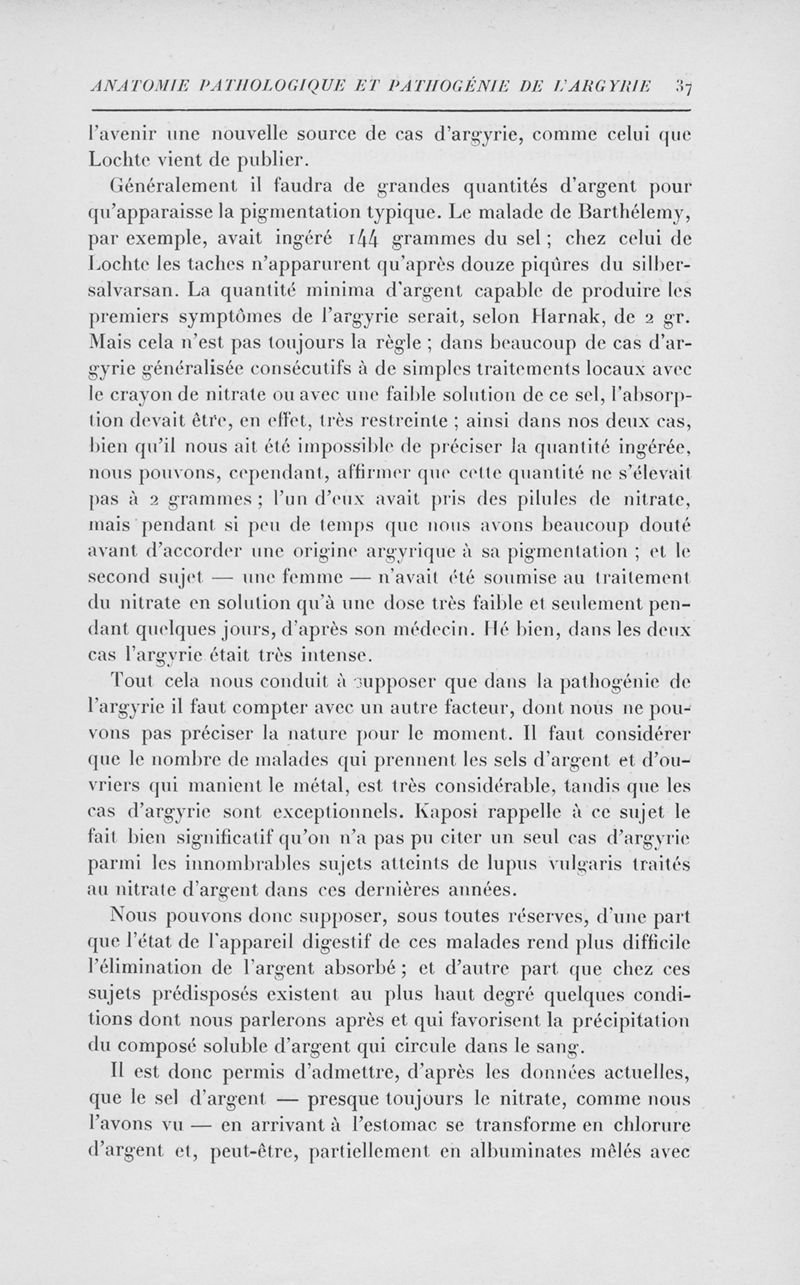 ANATOMIE PATHOLOGIQUE ET PATHOGÉNIE DE L'ARGYRIE 37

l'avenir une nouvelle source de cas d'argyrie, comme celui que Lochte vient de publier.

Généralement il faudra de grandes quantités d'argent pour qu'apparaisse la pigmentation typique. Le malade de Barthélemy, par exemple, avait ingéré 144 grammes du sel ; chez celui de Lochte les taches n'apparurent qu'après douze piqûres du silbersalvarsan. La quantité minima d'argent capable de produire les premiers symptômes de l'argyrie serait, selon Harnak, de 2 gr. Mais cela n'est pas toujours la règle ; dans beaucoup de cas d'argyrie généralisée consécutifs à de simples traitements locaux avec le crayon de nitrate ou avec une faible solution de ce sel, l'absorption devait être, en effet, très restreinte ; ainsi dans nos deux cas, bien qu'il nous ait été impossible de préciser la quantité ingérée, nous pouvons, cependant, affirmer que cette quantité ne s'élevait pas à 2 grammes ; l'un d'eux avait pris des pilules de nitrate, mais pendant si peu de temps que nous avons beaucoup douté avant d'accorder une origine argyrique à sa pigmentation ; et le second sujet — une femme — n'avait été soumise au traitement du nitrate en solution qu'à une dose très faible et seulement pendant quelques jours, d'après son médecin. Hé bien, dans les deux cas l'argyrie était très intense.

Tout cela nous conduit à supposer que dans la pathogénie de l'argyrie il faut compter avec un autre facteur, dont nous ne pouvons pas préciser la nature pour le moment. Il faut considérer que le nombre de malades qui prennent les sels d'argent et d'ouvriers qui manient le métal, est très considérable, tandis que les cas d'argyrie sont exceptionnels. Kaposi rappelle à ce sujet le fait bien significatif qu'on n'a pas pu citer un seul cas d'argyrie parmi les innombrables sujets atteints de lupus vulgaris traités au nitrate d'argent dans ces dernières années.

Nous pouvons donc supposer, sous toutes réserves, d'une part que l'état de l'appareil digestif de ces malades rend plus difficile l'élimination de l'argent absorbé ; et d'autre part que chez ces sujets prédisposés existent au plus haut degré quelques conditions dont nous parlerons après et qui favorisent la précipitation du composé soluble d'argent qui circule dans le sang.

Il est donc permis d'admettre, d'après les données actuelles, que le sel d'argent — presque toujours le nitrate, comme nous l'avons vu — en arrivant à l'estomac se transforme en chlorure d'argent et, peut-être, partiellement en albuminates mêlés avec